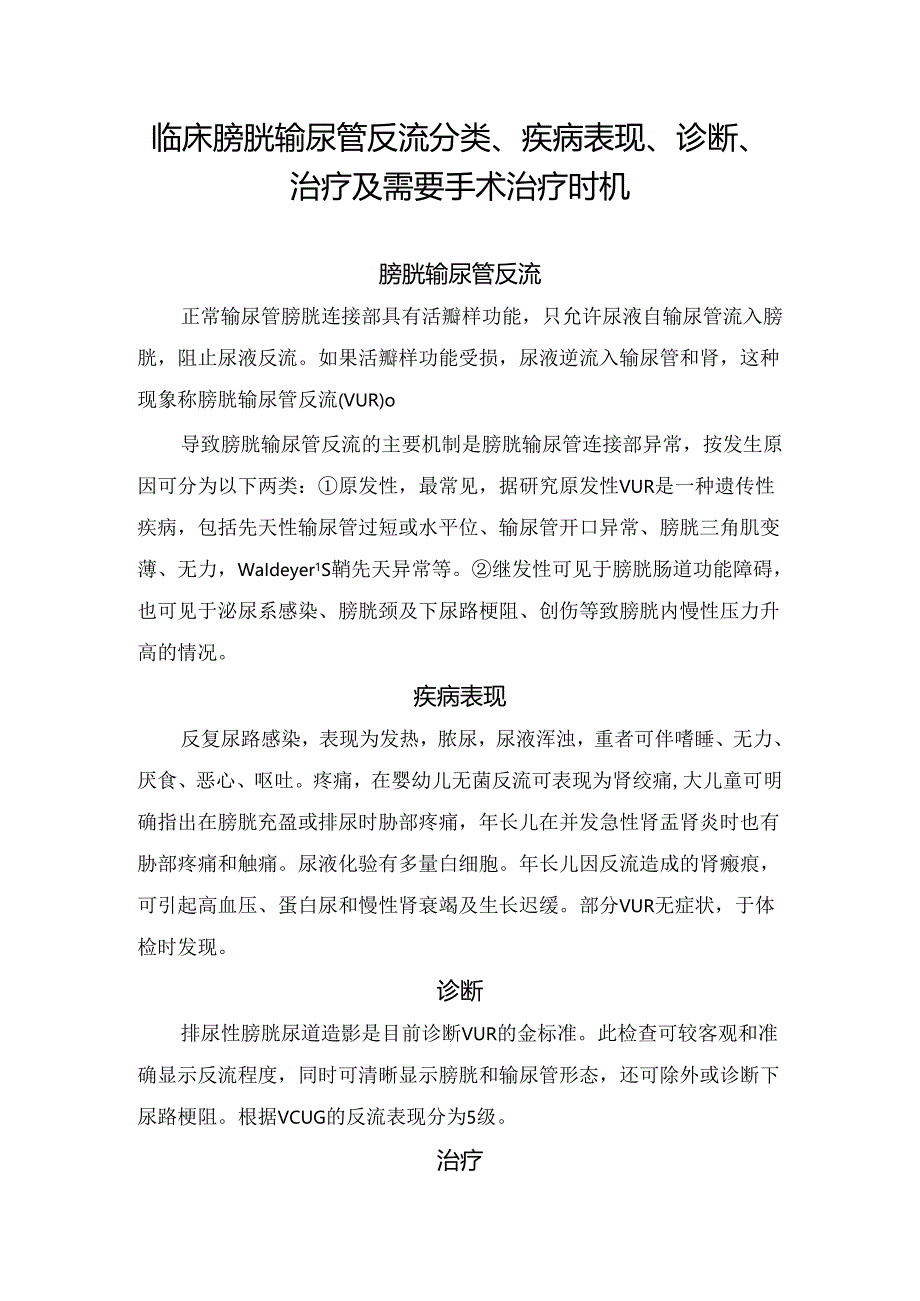 临床膀胱输尿管反流分类、疾病表现、诊断、治疗及需要手术治疗时机

膀胱输尿管反流

正常输尿管膀胱连接部具有活瓣样功能，只允许尿液自输尿管流入膀胱，阻止尿液反流。如果活瓣样功能受损，尿液逆流入输尿管和肾，这种现象称膀胱输尿管反流(VUR)o

导致膀胱输尿管反流的主要机制是膀胱输尿管连接部异常，按发生原因可分为以下两类：①原发性，最常见，据研究原发性VUR是一种遗传性疾病，包括先天性输尿管过短或水平位、输尿管开口异常、膀胱三角肌变薄、无力，Waldeyer¹S鞘先天异常等。②继发性可见于膀胱肠道功能障碍，也可见于泌尿系感染、膀胱颈及下尿路梗阻、创伤等致膀胱内慢性压力升高的情况。

疾病表现

反复尿路感染，表现为发热，脓尿，尿液浑浊，重者可伴嗜睡、无力、厌食、恶心、呕吐。疼痛，在婴幼儿无菌反流可表现为肾绞痛，大儿童可明确指出在膀胱充盈或排尿时胁部疼痛，年长儿在并发急性肾盂肾炎时也有胁部疼痛和触痛。尿液化验有多量白细胞。年长儿因反流造成的肾瘢痕，可引起高血压、蛋白尿和慢性肾衰竭及生长迟缓。部分VUR无症状，于体检时发现。

诊断

排尿性膀胱尿道造影是目前诊断VUR的金标准。此检查可较客观和准确显示反流程度，同时可清晰显示膀胱和输尿管形态，还可除外或诊断下尿路梗阻。根据VCUG的反流表现分为5级。

治疗